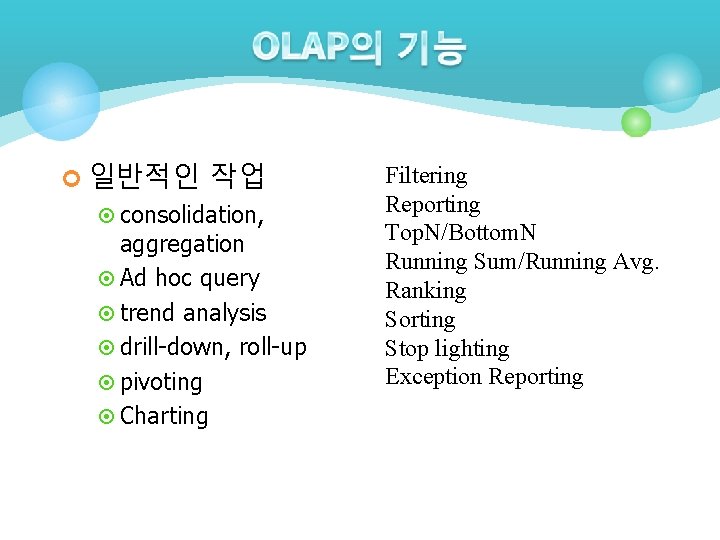 OLAP의 기능

• 일반적인 작업

• consolidation, aggregation
• Ad hoc query
• trend analysis
• drill-down, roll-up
• pivoting
• Charting

Filtering
Reporting
TopN/BottomN
Running Sum/Running Avg.
Ranking
Sorting
Stop lighting
Exception Reporting